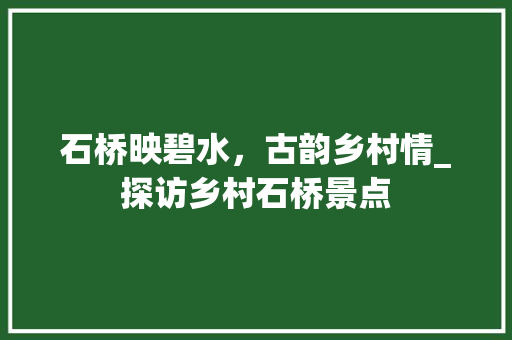 石桥映碧水，古韵乡村情_探访乡村石桥景点